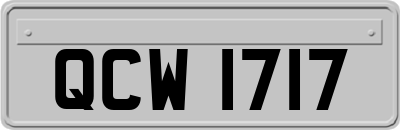 QCW 1717